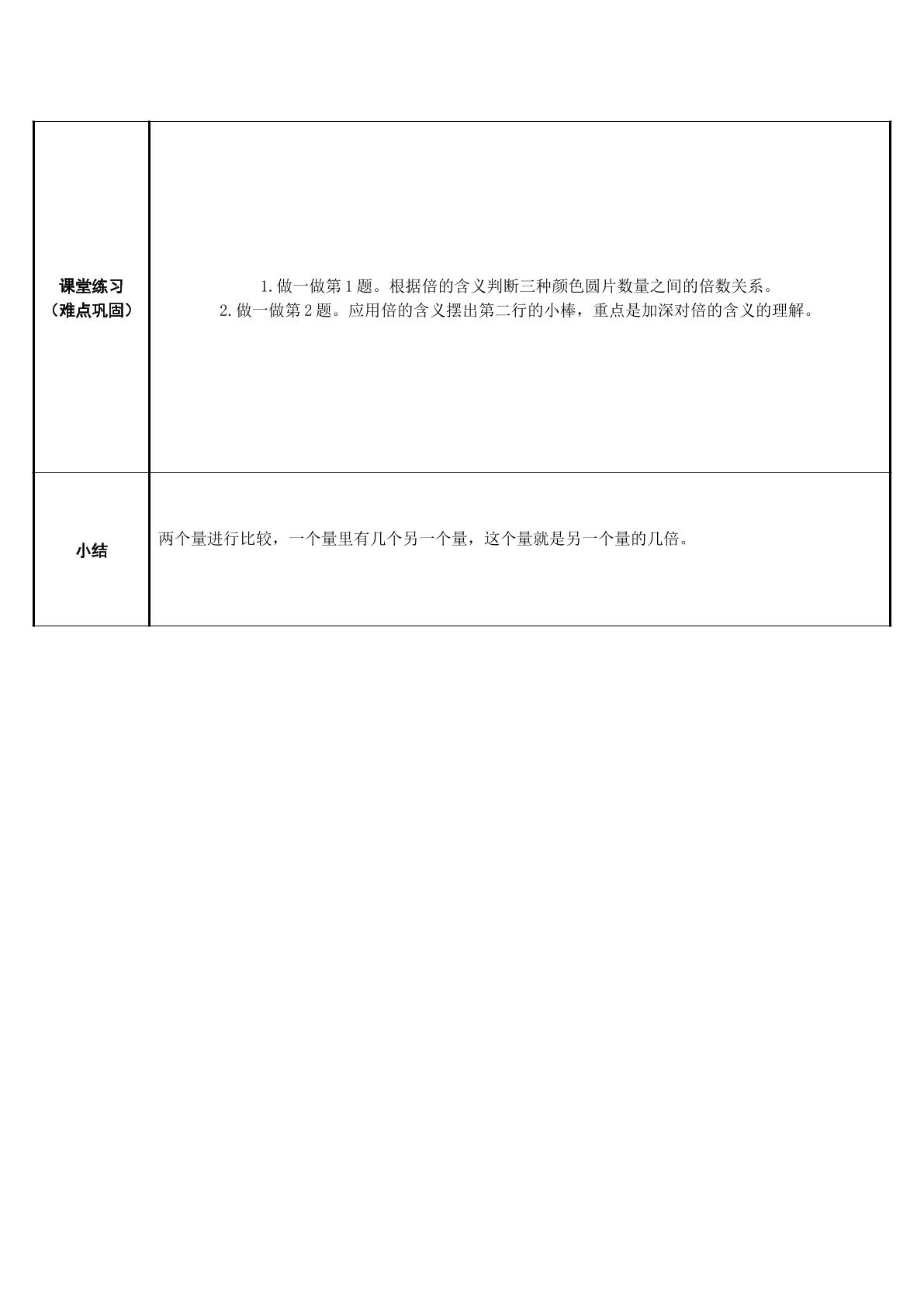 | 课堂练习（难点巩固） | 1.做一做第1题。根据倍的含义判断三种颜色圆片数量之间的倍数关系。 2.做一做第2题。应用倍的含义摆出第二行的小棒，重点是加深对倍的含义的理解。 |
|---|---|
| 小结 | 两个量进行比较，一个量里有几个另一个量，这个量就是另一个量的几倍。 |